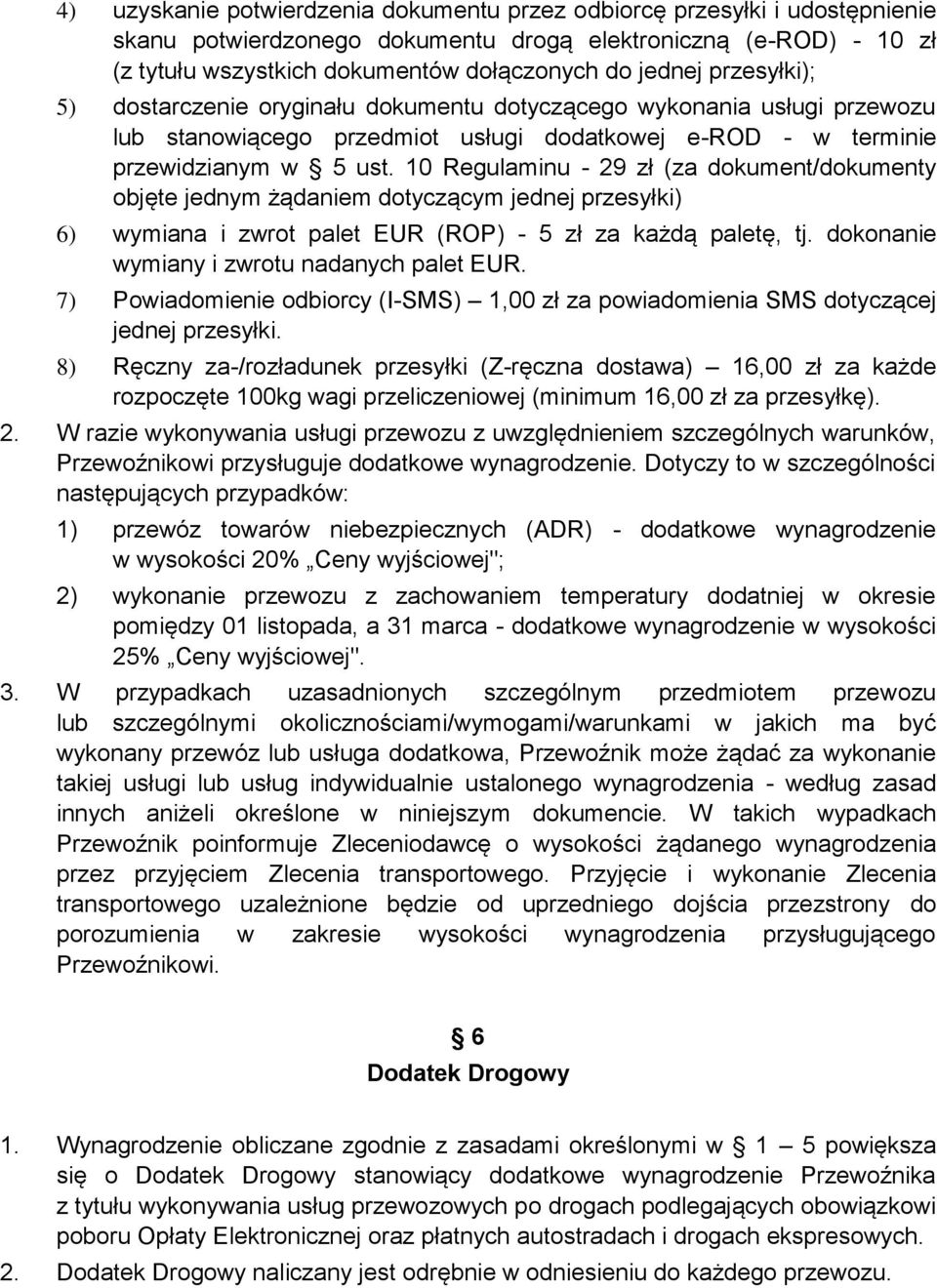 4) uzyskanie potwierdzenia dokumentu przez odbiorcę przesyłki i udostępnienie skanu potwierdzonego dokumentu drogą elektroniczną (e-ROD) - 10 zł (z tytułu wszystkich dokumentów dołączonych do jednej przesyłki);

5) dostarczenie oryginału dokumentu dotyczącego wykonania usługi przewozu lub stanowiącego przedmiot usługi dodatkowej e-ROD - w terminie przewidzianym w § 5 ust. 10 Regulaminu - 29 zł (za dokument/dokumenty objęte jednym żądaniem dotyczącym jednej przesyłki)

6) wymiana i zwrot palet EUR (ROP) - 5 zł za każdą paletę, tj. dokonanie wymiany i zwrotu nadanych palet EUR.

7) Powiadomienie odbiorcy (I-SMS) – 1,00 zł za powiadomienia SMS dotyczącej jednej przesyłki.

8) Ręczny za-/rozładunek przesyłki (Z-ręczna dostawa) – 16,00 zł za każde rozpoczęte 100kg wagi przeliczeniowej (minimum 16,00 zł za przesyłkę).

2. W razie wykonywania usługi przewozu z uwzględnieniem szczególnych warunków, Przewoźnikowi przysługuje dodatkowe wynagrodzenie. Dotyczy to w szczególności następujących przypadków:

1) przewóz towarów niebezpiecznych (ADR) - dodatkowe wynagrodzenie w wysokości 20% „Ceny wyjściowej";

2) wykonanie przewozu z zachowaniem temperatury dodatniej w okresie pomiędzy 01 listopada, a 31 marca - dodatkowe wynagrodzenie w wysokości 25% „Ceny wyjściowej".

3. W przypadkach uzasadnionych szczególnym przedmiotem przewozu lub szczególnymi okolicznościami/wymogami/warunkami w jakich ma być wykonany przewóz lub usługa dodatkowa, Przewoźnik może żądać za wykonanie takiej usługi lub usług indywidualnie ustalonego wynagrodzenia - według zasad innych aniżeli określone w niniejszym dokumencie. W takich wypadkach Przewoźnik poinformuje Zleceniodawcę o wysokości żądanego wynagrodzenia przez przyjęciem Zlecenia transportowego. Przyjęcie i wykonanie Zlecenia transportowego uzależnione będzie od uprzedniego dojścia przezstrony do porozumienia w zakresie wysokości wynagrodzenia przysługującego Przewoźnikowi.

§ 6
Dodatek Drogowy

1. Wynagrodzenie obliczane zgodnie z zasadami określonymi w § 1 – 5 powiększa się o Dodatek Drogowy stanowiący dodatkowe wynagrodzenie Przewoźnika z tytułu wykonywania usług przewozowych po drogach podlegających obowiązkowi poboru Opłaty Elektronicznej oraz płatnych autostradach i drogach ekspresowych.

2. Dodatek Drogowy naliczany jest odrębnie w odniesieniu do każdego przewozu.